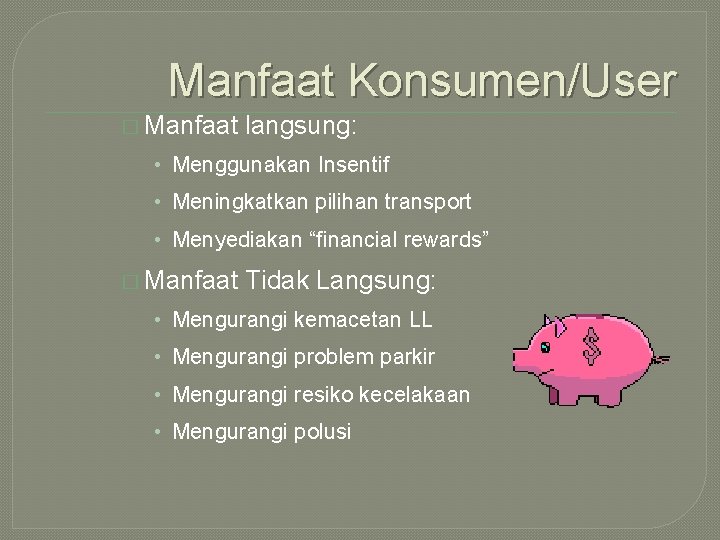 Manfaat Konsumen/User

Manfaat langsung:

• Menggunakan Insentif
• Meningkatkan pilihan transport
• Menyediakan “financial rewards”

Manfaat Tidak Langsung:

• Mengurangi kemacetan LL
• Mengurangi problem parkir
• Mengurangi resiko kecelakaan
• Mengurangi polusi

$